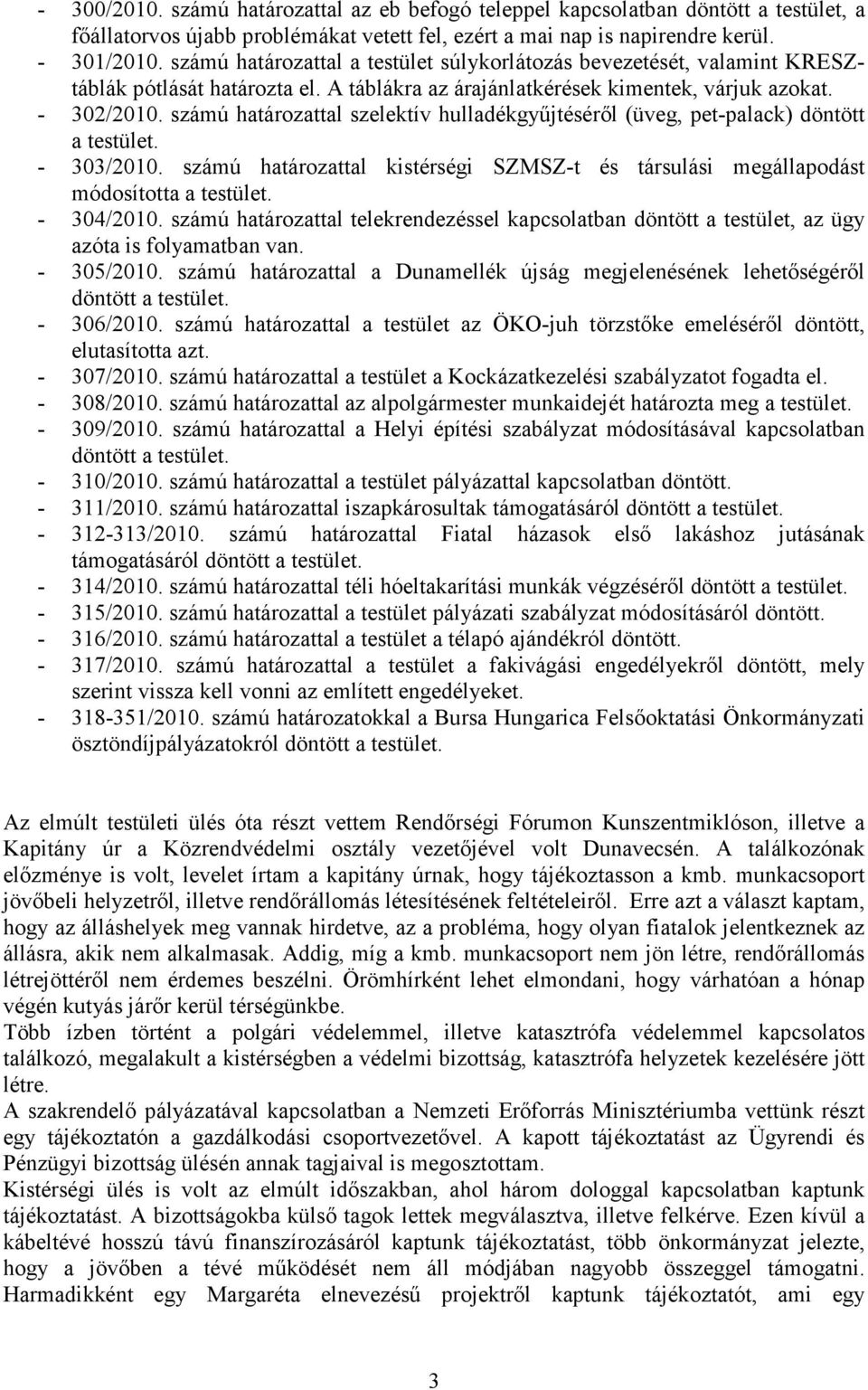 - 300/2010. számú határozattal az eb befogó teleppel kapcsolatban döntött a testület, a főállatorvos újabb problémákat vetett fel, ezért a mai nap is napirendre kerül.
- 301/2010. számú határozattal a testület súlykorlátozás bevezetését, valamint KRESZ-táblák pótlását határozta el. A táblákra az árajánlatkérések kimentek, várjuk azokat.
- 302/2010. számú határozattal szelektív hulladékgyűjtéséről (üveg, pet-palack) döntött a testület.
- 303/2010. számú határozattal kistérségi SZMSZ-t és társulási megállapodást módosította a testület.
- 304/2010. számú határozattal telekrendezéssel kapcsolatban döntött a testület, az ügy azóta is folyamatban van.
- 305/2010. számú határozattal a Dunamellék újság megjelenésének lehetőségéről döntött a testület.
- 306/2010. számú határozattal a testület az ÖKO-juh törzstőke emeléséről döntött, elutasította azt.
- 307/2010. számú határozattal a testület a Kockázatkezelési szabályzatot fogadta el.
- 308/2010. számú határozattal az alpolgármester munkaidejét határozta meg a testület.
- 309/2010. számú határozattal a Helyi építési szabályzat módosításával kapcsolatban döntött a testület.
- 310/2010. számú határozattal a testület pályázattal kapcsolatban döntött.
- 311/2010. számú határozattal iszapkárosultak támogatásáról döntött a testület.
- 312-313/2010. számú határozattal Fiatal házasok első lakáshoz jutásának támogatásáról döntött a testület.
- 314/2010. számú határozattal téli hóeltakarítási munkák végzéséről döntött a testület.
- 315/2010. számú határozattal a testület pályázati szabályzat módosításáról döntött.
- 316/2010. számú határozattal a testület a télapó ajándékról döntött.
- 317/2010. számú határozattal a testület a fakivágási engedélyekről döntött, mely szerint vissza kell vonni az említett engedélyeket.
- 318-351/2010. számú határozatokkal a Bursa Hungarica Felsőoktatási Önkormányzati ösztöndíjpályázatokról döntött a testület.

Az elmúlt testületi ülés óta részt vettem Rendőrségi Fórumon Kunszentmiklóson, illetve a Kapitány úr a Közrendvédelmi osztály vezetőjével volt Dunavecsén. A találkozónak előzménye is volt, levelet írtam a kapitány úrnak, hogy tájékoztasson a kmb. munkacsoport jövőbeli helyzetről, illetve rendőrállomás létesítésének feltételeiről. Erre azt a választ kaptam, hogy az álláshelyek meg vannak hirdetve, az a probléma, hogy olyan fiatalok jelentkeznek az állásra, akik nem alkalmasak. Addig, míg a kmb. munkacsoport nem jön létre, rendőrállomás létrejöttéről nem érdemes beszélni. Örömhírként lehet elmondani, hogy várhatóan a hónap végén kutyás járőr kerül térségünkbe.
Több ízben történt a polgári védelemmel, illetve katasztrófa védelemmel kapcsolatos találkozó, megalakult a kistérségben a védelmi bizottság, katasztrófa helyzetek kezelésére jött létre.
A szakrendelő pályázatával kapcsolatban a Nemzeti Erőforrás Minisztériumba vettünk részt egy tájékoztatón a gazdálkodási csoportvezetővel. A kapott tájékoztatást az Ügyrendi és Pénzügyi bizottság ülésén annak tagjaival is megosztottam.
Kistérségi ülés is volt az elmúlt időszakban, ahol három dologgal kapcsolatban kaptunk tájékoztatást. A bizottságokba külső tagok lettek megválasztva, illetve felkérve. Ezen kívül a kábeltévé hosszú távú finanszírozásáról kaptunk tájékoztatást, több önkormányzat jelezte, hogy a jövőben a tévé működését nem áll módjában nagyobb összeggel támogatni. Harmadikként egy Margaréta elnevezésű projektről kaptunk tájékoztatót, ami egy

3